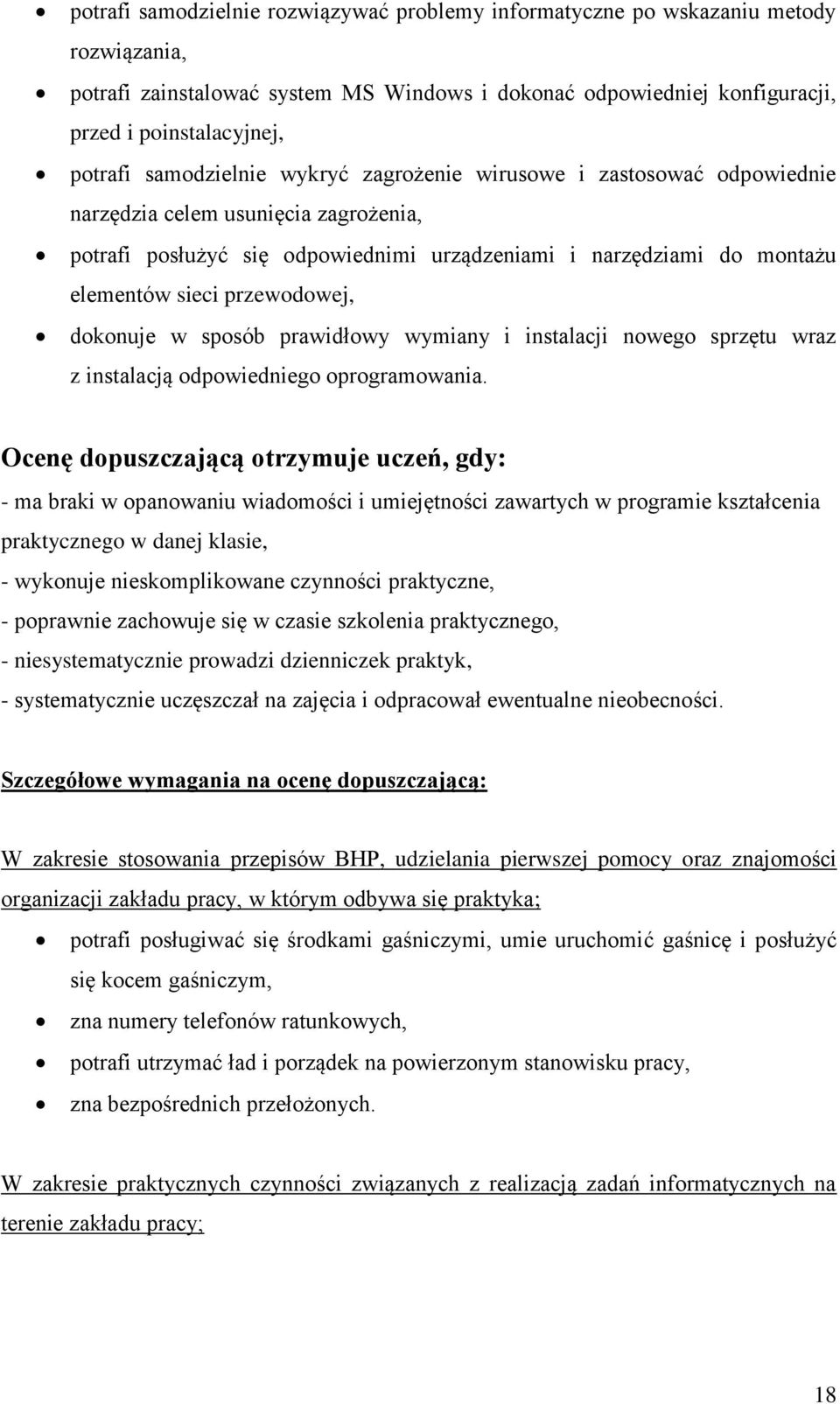 • potrafi samodzielnie rozwiązywać problemy informatyczne po wskazaniu metody rozwiązania,
• potrafi zainstalować system MS Windows i dokonać odpowiedniej konfiguracji, przed i poinstalacyjnej,
• potrafi samodzielnie wykryć zagrożenie wirusowe i zastosować odpowiednie narzędzia celem usunięcia zagrożenia,
• potrafi posłużyć się odpowiednimi urządzeniami i narzędziami do montażu elementów sieci przewodowej,
• dokonuje w sposób prawidłowy wymiany i instalacji nowego sprzętu wraz z instalacją odpowiedniego oprogramowania.

Ocenę dopuszczającą otrzymuje uczeń, gdy:
- ma braki w opanowaniu wiadomości i umiejętności zawartych w programie kształcenia praktycznego w danej klasie,
- wykonuje nieskomplikowane czynności praktyczne,
- poprawnie zachowuje się w czasie szkolenia praktycznego,
- niesystematycznie prowadzi dzienniczek praktyk,
- systematycznie uczęszczał na zajęcia i odpracował ewentualne nieobecności.

Szczegółowe wymagania na ocenę dopuszczającą:

W zakresie stosowania przepisów BHP, udzielania pierwszej pomocy oraz znajomości organizacji zakładu pracy, w którym odbywa się praktyka;
• potrafi posługiwać się środkami gaśniczymi, umie uruchomić gaśnicę i posłużyć się kocem gaśniczym,
• zna numery telefonów ratunkowych,
• potrafi utrzymać ład i porządek na powierzonym stanowisku pracy,
• zna bezpośrednich przełożonych.

W zakresie praktycznych czynności związanych z realizacją zadań informatycznych na terenie zakładu pracy;

18